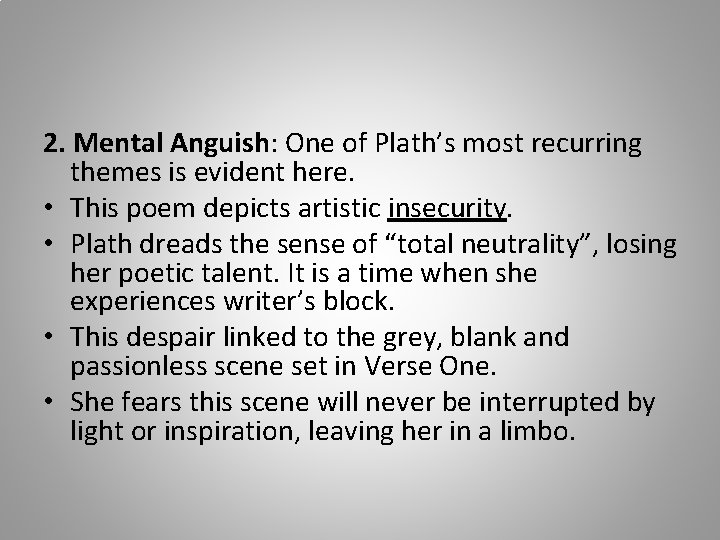 2. Mental Anguish: One of Plath's most recurring themes is evident here.

• This poem depicts artistic insecurity.
• Plath dreads the sense of "total neutrality", losing her poetic talent. It is a time when she experiences writer's block.
• This despair linked to the grey, blank and passionless scene set in Verse One.
• She fears this scene will never be interrupted by light or inspiration, leaving her in a limbo.